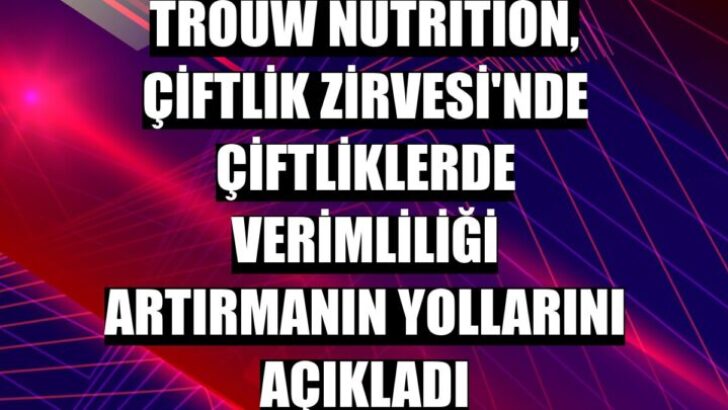 TROUW NUTRITION, ÇİFTLİK ZİRVESİ'NDE ÇİFTLİKLERDE VERİMLİLİĞİ ARTIRMANIN YOLLARINI AÇIKLADI